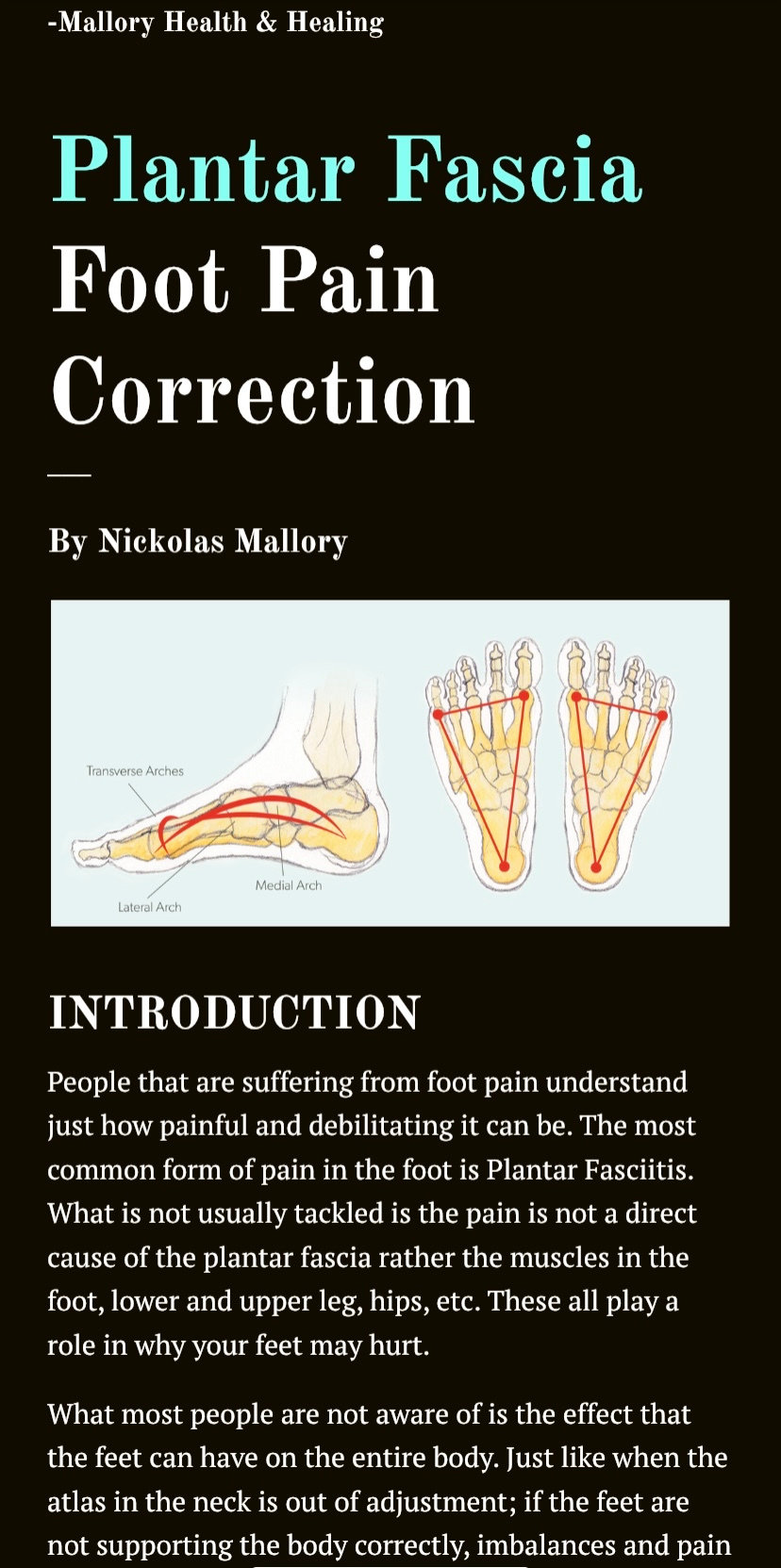 -Mallory Health & Healing

Plantar Fascia Foot Pain Correction

By Nickolas Mallory

Transverse Arches

Medial Arch

Lateral Arch

INTRODUCTION

People that are suffering from foot pain understand just how painful and debilitating it can be. The most common form of pain in the foot is Plantar Fasciitis. What is not usually tackled is the pain is not a direct cause of the plantar fascia rather the muscles in the foot, lower and upper leg, hips, etc. These all play a role in why your feet may hurt.

What most people are not aware of is the effect that the feet can have on the entire body. Just like when the atlas in the neck is out of adjustment; if the feet are not supporting the body correctly, imbalances and pain